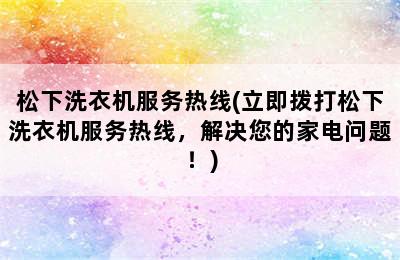 松下洗衣机服务热线(立即拨打松下洗衣机服务热线，解决您的家电问题！)